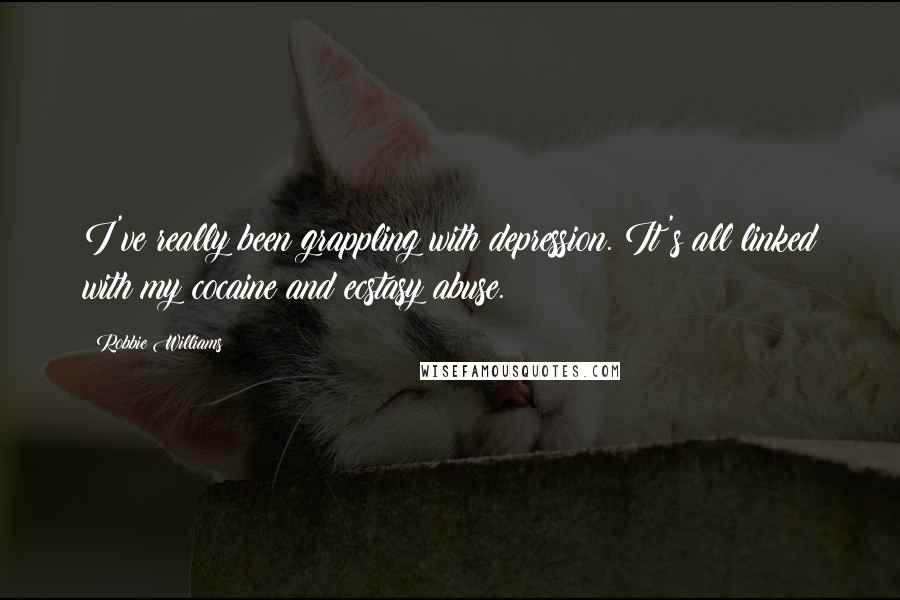 I've really been grappling with depression. It's all linked with my cocaine and ecstasy abuse.

Robbie Williams

WISEFAMOUSQUOTES.COM